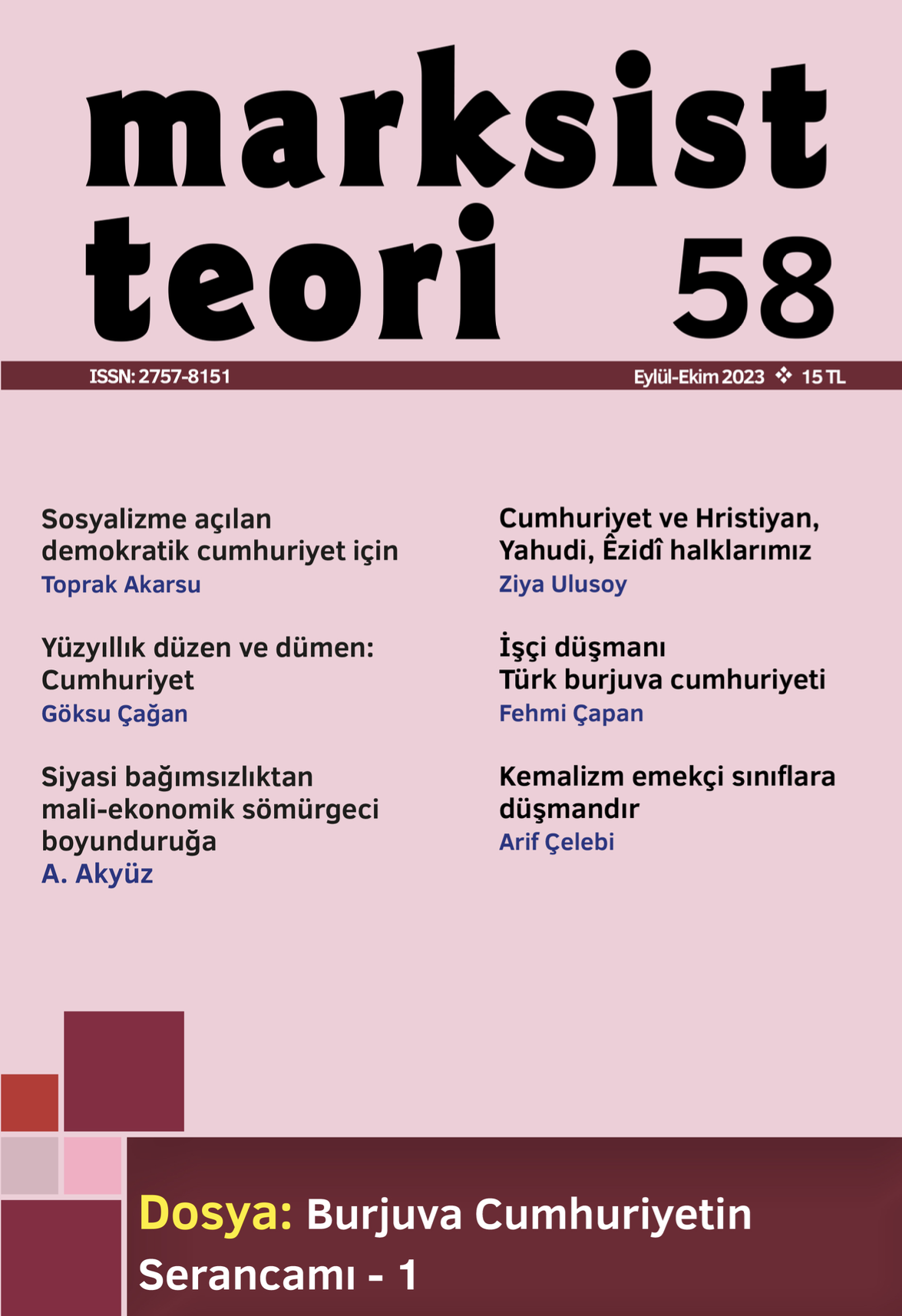 marksist teori 58

ISSN: 2757-8151

Eylül-Ekim 2023 ❖ 15 TL

Sosyalizme açılan demokratik cumhuriyet için
Toprak Akarsu

Yüzyıllık düzen ve dümen: Cumhuriyet
Göksu Çağan

Siyasi bağımsızlıktan mali-ekonomik sömürgeci boyunduruğa
A. Akyüz

Cumhuriyet ve Hristiyan, Yahudi, Êzidî halklarımız
Ziya Ulusoy

İşçi düşmanı Türk burjuva cumhuriyeti
Fehmi Çapan

Kemalizm emekçi sınıflara düşmandır
Arif Çelebi

Dosya: Burjuva Cumhuriyetin Serancamı - 1